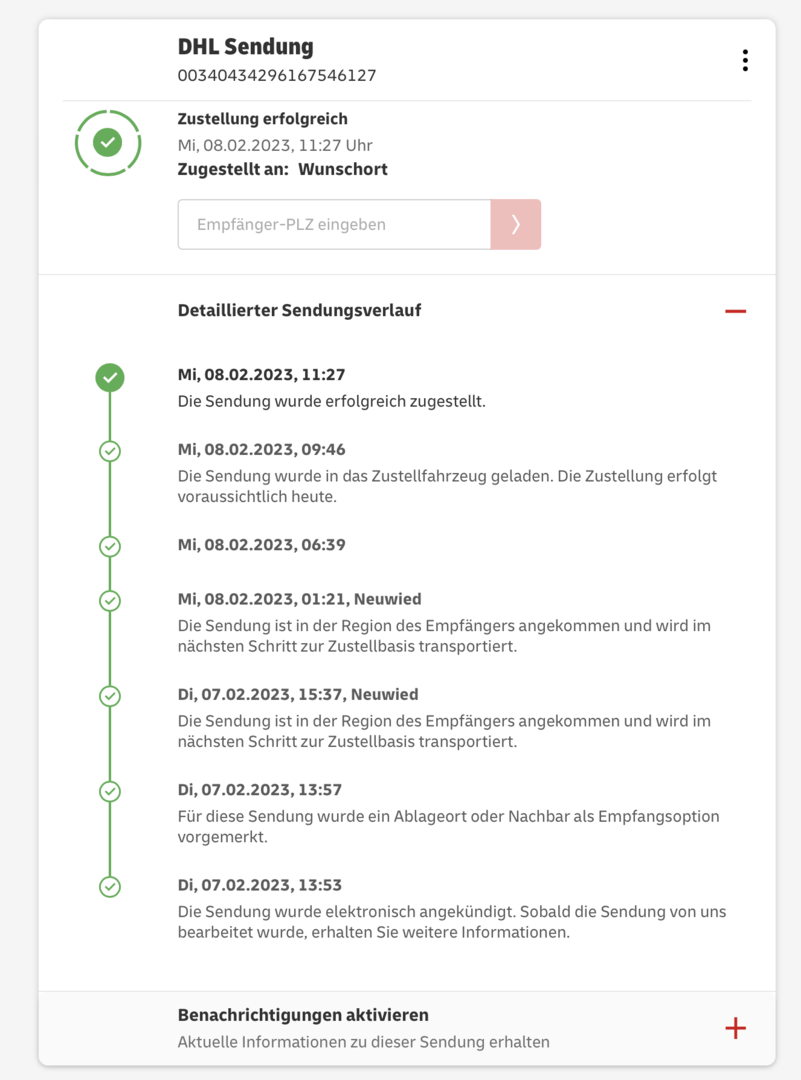 DHL Sendung
00340434296167546127

Zustellung erfolgreich
Mi, 08.02.2023, 11:27 Uhr
Zugestellt an: Wunschort

Empfänger-PLZ eingeben

Detaillierter Sendungsverlauf

Mi, 08.02.2023, 11:27
Die Sendung wurde erfolgreich zugestellt.

Mi, 08.02.2023, 09:46
Die Sendung wurde in das Zustellfahrzeug geladen. Die Zustellung erfolgt voraussichtlich heute.

Mi, 08.02.2023, 06:39

Mi, 08.02.2023, 01:21, Neuwied
Die Sendung ist in der Region des Empfängers angekommen und wird im nächsten Schritt zur Zustellbasis transportiert.

Di, 07.02.2023, 15:37, Neuwied
Die Sendung ist in der Region des Empfängers angekommen und wird im nächsten Schritt zur Zustellbasis transportiert.

Di, 07.02.2023, 13:57
Für diese Sendung wurde ein Ablageort oder Nachbar als Empfangsoption vorgemerkt.

Di, 07.02.2023, 13:53
Die Sendung wurde elektronisch angekündigt. Sobald die Sendung von uns bearbeitet wurde, erhalten Sie weitere Informationen.

Benachrichtigungen aktivieren
Aktuelle Informationen zu dieser Sendung erhalten